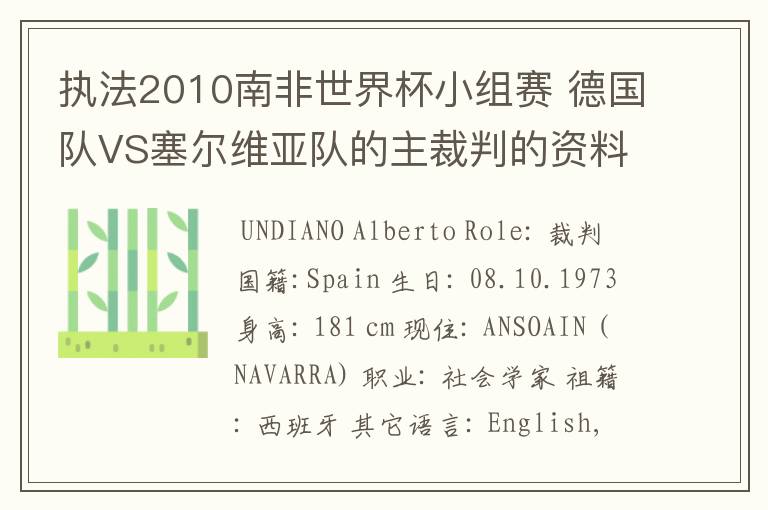 执法2010南非世界杯小组赛 德国队VS塞尔维亚队的主裁判的资料

UNDIANO Alberto Role: 裁判 国籍:Spain 生日: 08.10.1973 身高: 181 cm 现住: ANSOAIN (NAVARRA) 职业: 社会学家 祖籍: 西班牙 其它语言: English,